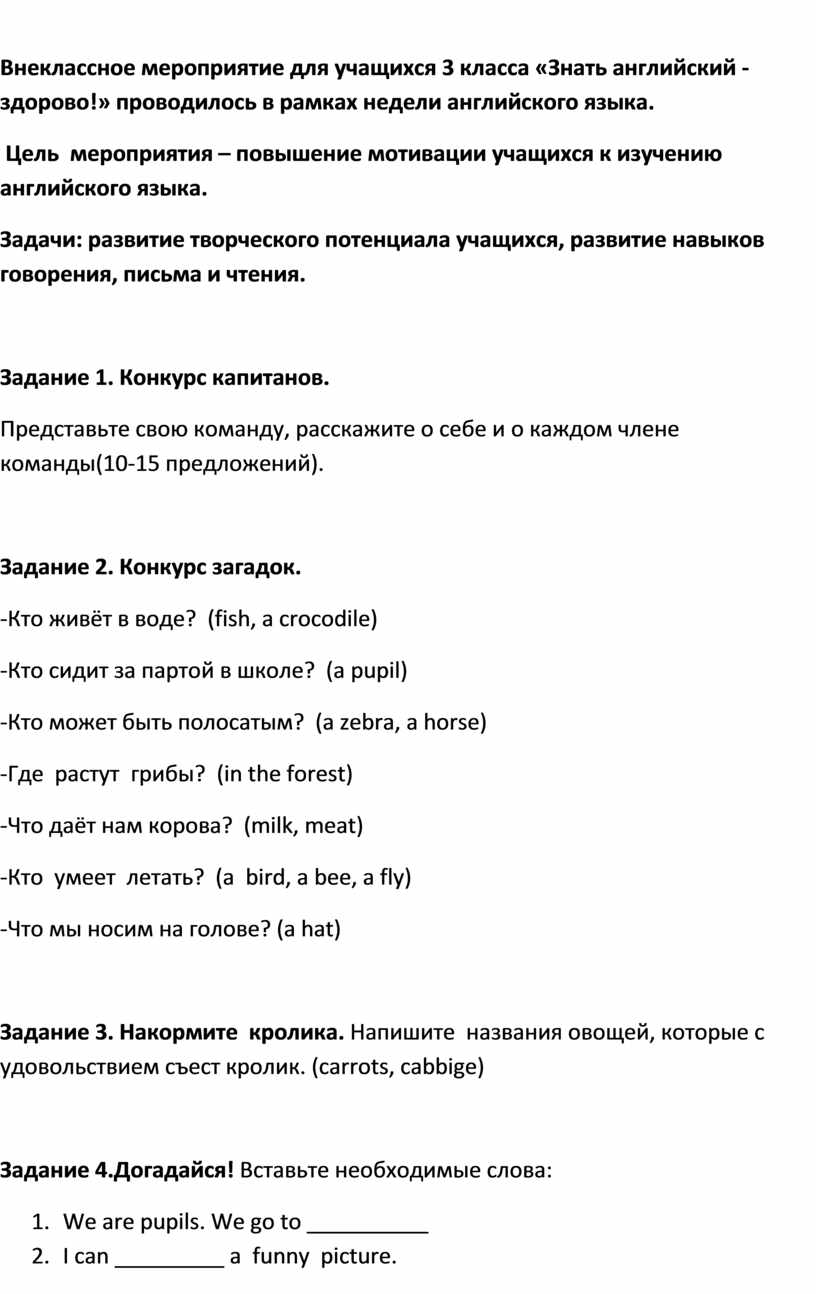 Внеклассное мероприятие для учащихся 3 класса «Знать английский - здорово!» проводилось в рамках недели английского языка.

Цель мероприятия – повышение мотивации учащихся к изучению английского языка.

Задачи: развитие творческого потенциала учащихся, развитие навыков говорения, письма и чтения.

Задание 1. Конкурс капитанов.

Представьте свою команду, расскажите о себе и о каждом члене команды(10-15 предложений).

Задание 2. Конкурс загадок.

-Кто живёт в воде? (fish, a crocodile)

-Кто сидит за партой в школе? (a pupil)

-Кто может быть полосатым? (a zebra, a horse)

-Где растут грибы? (in the forest)

-Что даёт нам корова? (milk, meat)

-Кто умеет летать? (a bird, a bee, a fly)

-Что мы носим на голове? (a hat)

Задание 3. Накормите кролика. Напишите названия овощей, которые с удовольствием съест кролик. (carrots, cabbige)

Задание 4.Догадайся! Вставьте необходимые слова:

1. We are pupils. We go to __________
2. I can _________ a funny picture.